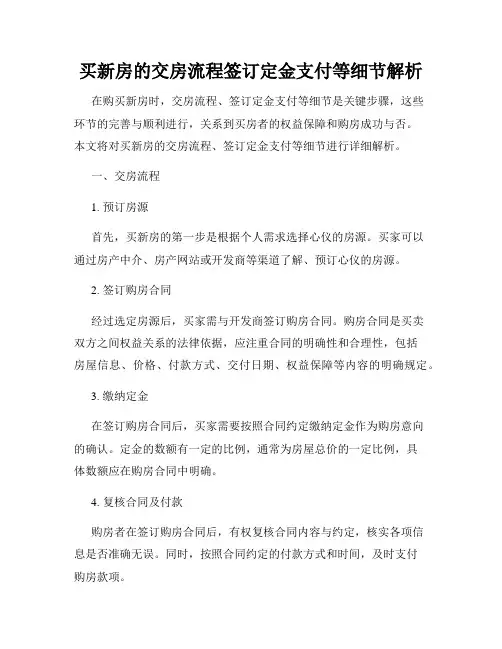 买新房的交房流程签订定金支付等细节解析

在购买新房时，交房流程、签订定金支付等细节是关键步骤，这些环节的完善与顺利进行，关系到买房者的权益保障和购房成功与否。本文将对买新房的交房流程、签订定金支付等细节进行详细解析。

一、交房流程

1. 预订房源

首先，买新房的第一步是根据个人需求选择心仪的房源。买家可以通过房产中介、房产网站或开发商等渠道了解、预订心仪的房源。

2. 签订购房合同

经过选定房源后，买家需与开发商签订购房合同。购房合同是买卖双方之间权益关系的法律依据，应注重合同的明确性和合理性，包括房屋信息、价格、付款方式、交付日期、权益保障等内容的明确规定。

3. 缴纳定金

在签订购房合同后，买家需要按照合同约定缴纳定金作为购房意向的确认。定金的数额有一定的比例，通常为房屋总价的一定比例，具体数额应在购房合同中明确。

4. 复核合同及付款

购房者在签订购房合同后，有权复核合同内容与约定，核实各项信息是否准确无误。同时，按照合同约定的付款方式和时间，及时支付购房款项。